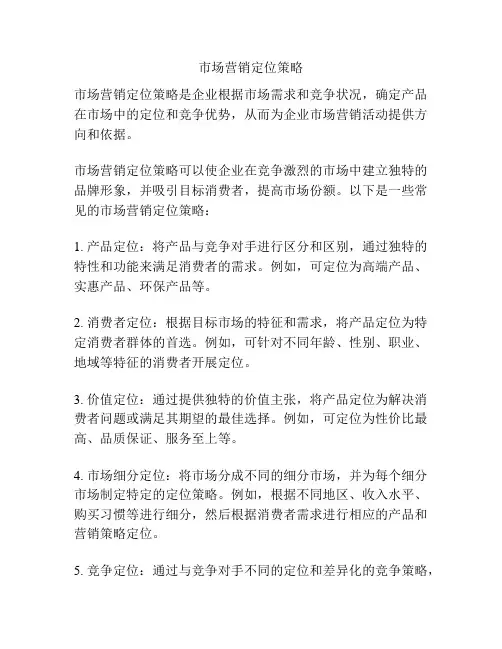 市场营销定位策略

市场营销定位策略是企业根据市场需求和竞争状况，确定产品在市场中的定位和竞争优势，从而为企业市场营销活动提供方向和依据。

市场营销定位策略可以使企业在竞争激烈的市场中建立独特的品牌形象，并吸引目标消费者，提高市场份额。以下是一些常见的市场营销定位策略：

1. 产品定位：将产品与竞争对手进行区分和区别，通过独特的特性和功能来满足消费者的需求。例如，可定位为高端产品、实惠产品、环保产品等。

2. 消费者定位：根据目标市场的特征和需求，将产品定位为特定消费者群体的首选。例如，可针对不同年龄、性别、职业、地域等特征的消费者开展定位。

3. 价值定位：通过提供独特的价值主张，将产品定位为解决消费者问题或满足其期望的最佳选择。例如，可定位为性价比最高、品质保证、服务至上等。

4. 市场细分定位：将市场分成不同的细分市场，并为每个细分市场制定特定的定位策略。例如，根据不同地区、收入水平、购买习惯等进行细分，然后根据消费者需求进行相应的产品和营销策略定位。

5. 竞争定位：通过与竞争对手不同的定位和差异化的竞争策略，